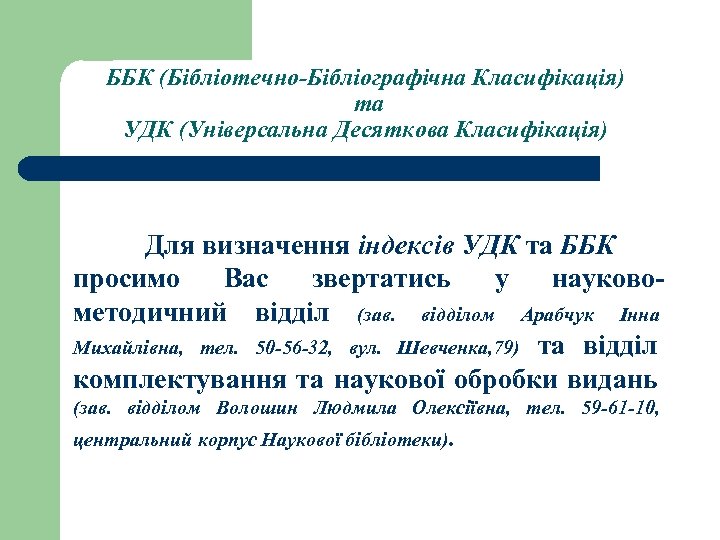 ББК (Бібліотечно-Бібліографічна Класифікація)
та
УДК (Універсальна Десяткова Класифікація)

Для визначення індексів УДК та ББК просимо Вас звертатись у науково-методичний відділ (зав. відділом Арабчук Інна Михайлівна, тел. 50-56-32, вул. Шевченка,79) та відділ комплектування та наукової обробки видань (зав. відділом Волошин Людмила Олексіївна, тел. 59-61-10, центральний корпус Наукової бібліотеки).